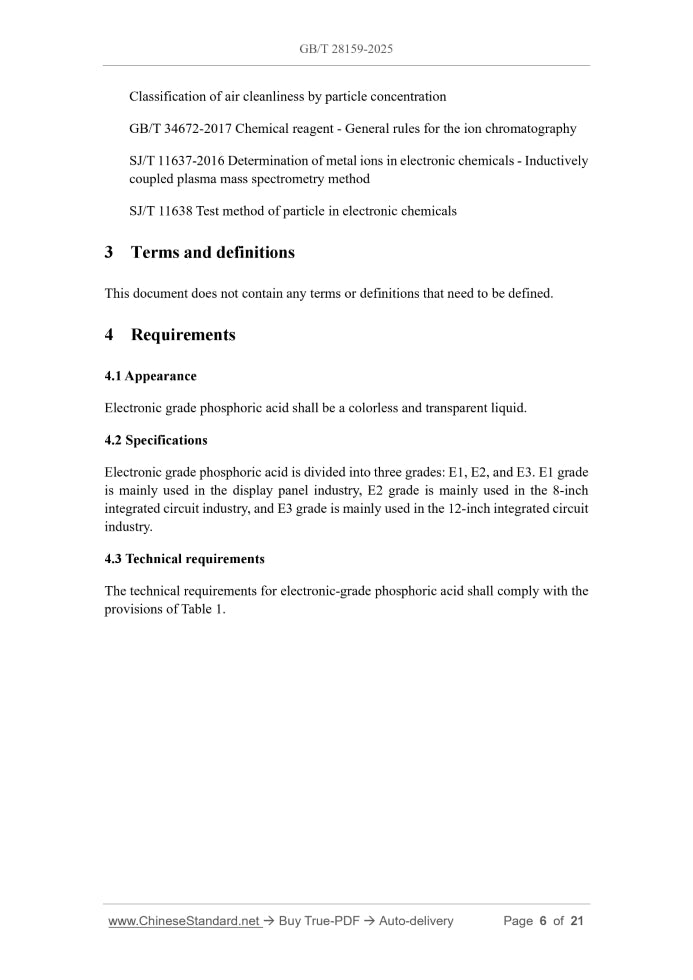 GB/T 28159-2025

Classification of air cleanliness by particle concentration

GB/T 34672-2017 Chemical reagent - General rules for the ion chromatography

SJ/T 11637-2016 Determination of metal ions in electronic chemicals - Inductively coupled plasma mass spectrometry method

SJ/T 11638 Test method of particle in electronic chemicals

3 Terms and definitions

This document does not contain any terms or definitions that need to be defined.

4 Requirements

4.1 Appearance

Electronic grade phosphoric acid shall be a colorless and transparent liquid.

4.2 Specifications

Electronic grade phosphoric acid is divided into three grades: E1, E2, and E3. E1 grade is mainly used in the display panel industry, E2 grade is mainly used in the 8-inch integrated circuit industry, and E3 grade is mainly used in the 12-inch integrated circuit industry.

4.3 Technical requirements

The technical requirements for electronic-grade phosphoric acid shall comply with the provisions of Table 1.

www.ChineseStandard.net → Buy True-PDF → Auto-delivery Page 6 of 21